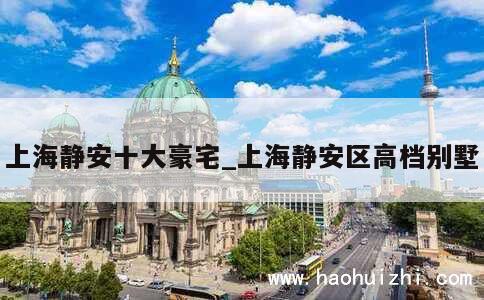 上海静安十大豪宅_上海静安区高档别墅

www.haohuizhi.com